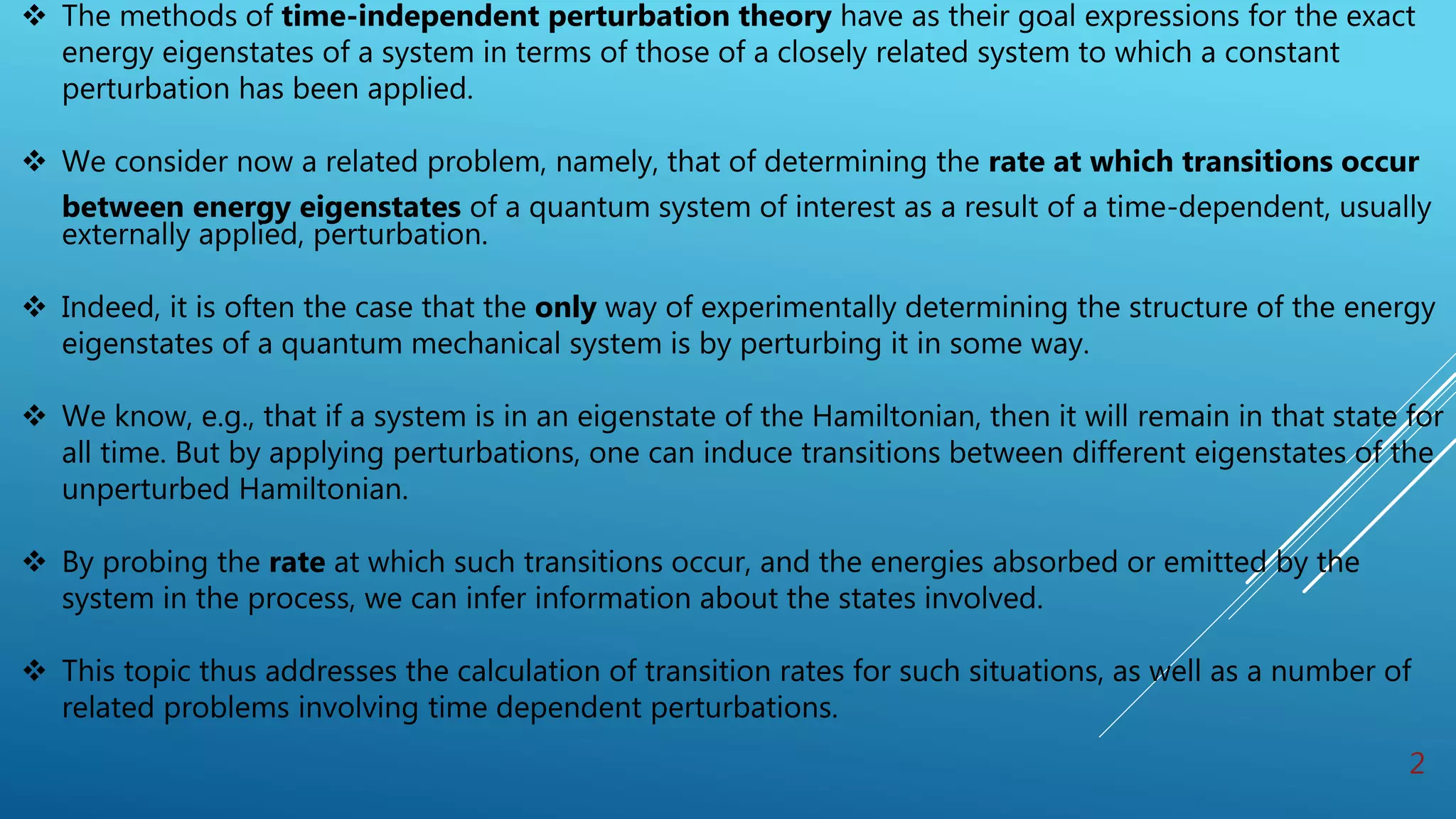 ❖ The methods of time-independent perturbation theory have as their goal expressions for the exact energy eigenstates of a system in terms of those of a closely related system to which a constant perturbation has been applied.

❖ We consider now a related problem, namely, that of determining the rate at which transitions occur between energy eigenstates of a quantum system of interest as a result of a time-dependent, usually externally applied, perturbation.

❖ Indeed, it is often the case that the only way of experimentally determining the structure of the energy eigenstates of a quantum mechanical system is by perturbing it in some way.

❖ We know, e.g., that if a system is in an eigenstate of the Hamiltonian, then it will remain in that state for all time. But by applying perturbations, one can induce transitions between different eigenstates of the unperturbed Hamiltonian.

❖ By probing the rate at which such transitions occur, and the energies absorbed or emitted by the system in the process, we can infer information about the states involved.

❖ This topic thus addresses the calculation of transition rates for such situations, as well as a number of related problems involving time dependent perturbations.

2